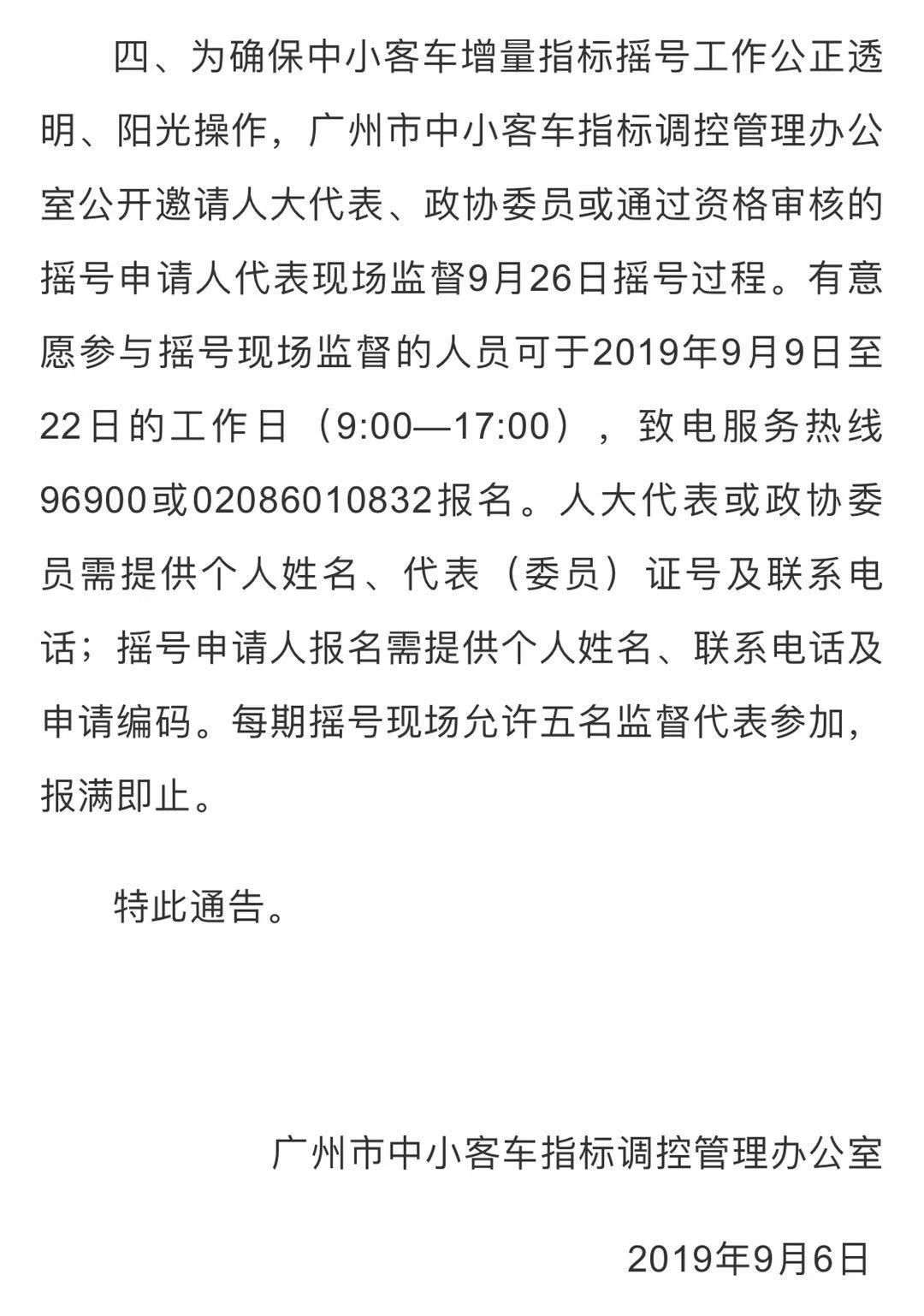 四、为确保中小客车增量指标摇号工作公正透明、阳光操作，广州市中小客车指标调控管理办公室公开邀请人大代表、政协委员或通过资格审核的摇号申请人代表现场监督9月26日摇号过程。有意愿参与摇号现场监督的人员可于2019年9月9日至22日的工作日（9:00—17:00），致电服务热线96900或02086010832报名。人大代表或政协委员需提供个人姓名、代表（委员）证号及联系电话；摇号申请人报名需提供个人姓名、联系电话及申请编码。每期摇号现场允许五名监督代表参加，报满即止。

特此通告。

广州市中小客车指标调控管理办公室

2019年9月6日